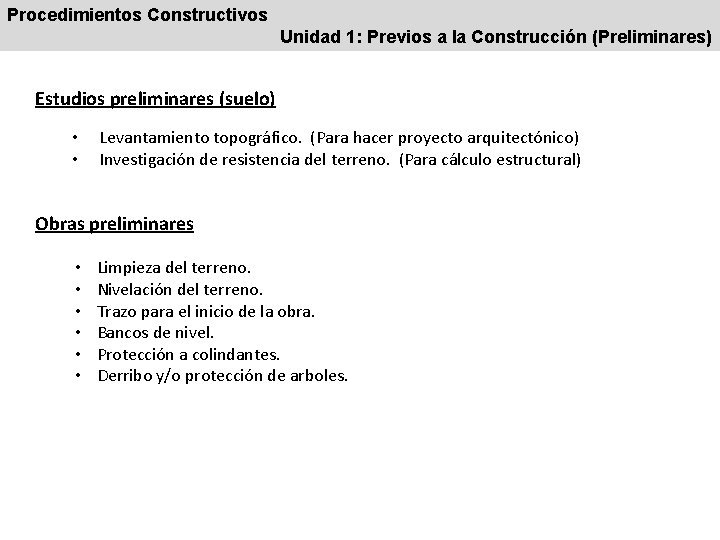 Procedimientos Constructivos
Unidad 1: Previos a la Construcción (Preliminares)

Estudios preliminares (suelo)

• Levantamiento topográfico. (Para hacer proyecto arquitectónico)
• Investigación de resistencia del terreno. (Para cálculo estructural)

Obras preliminares

• Limpieza del terreno.
• Nivelación del terreno.
• Trazo para el inicio de la obra.
• Bancos de nivel.
• Protección a colindantes.
• Derribo y/o protección de arboles.